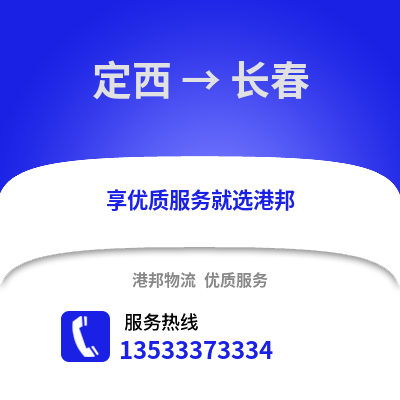 定西 → 长春

享优质服务就选港邦

港邦物流 优质服务

服务热线
13533373334